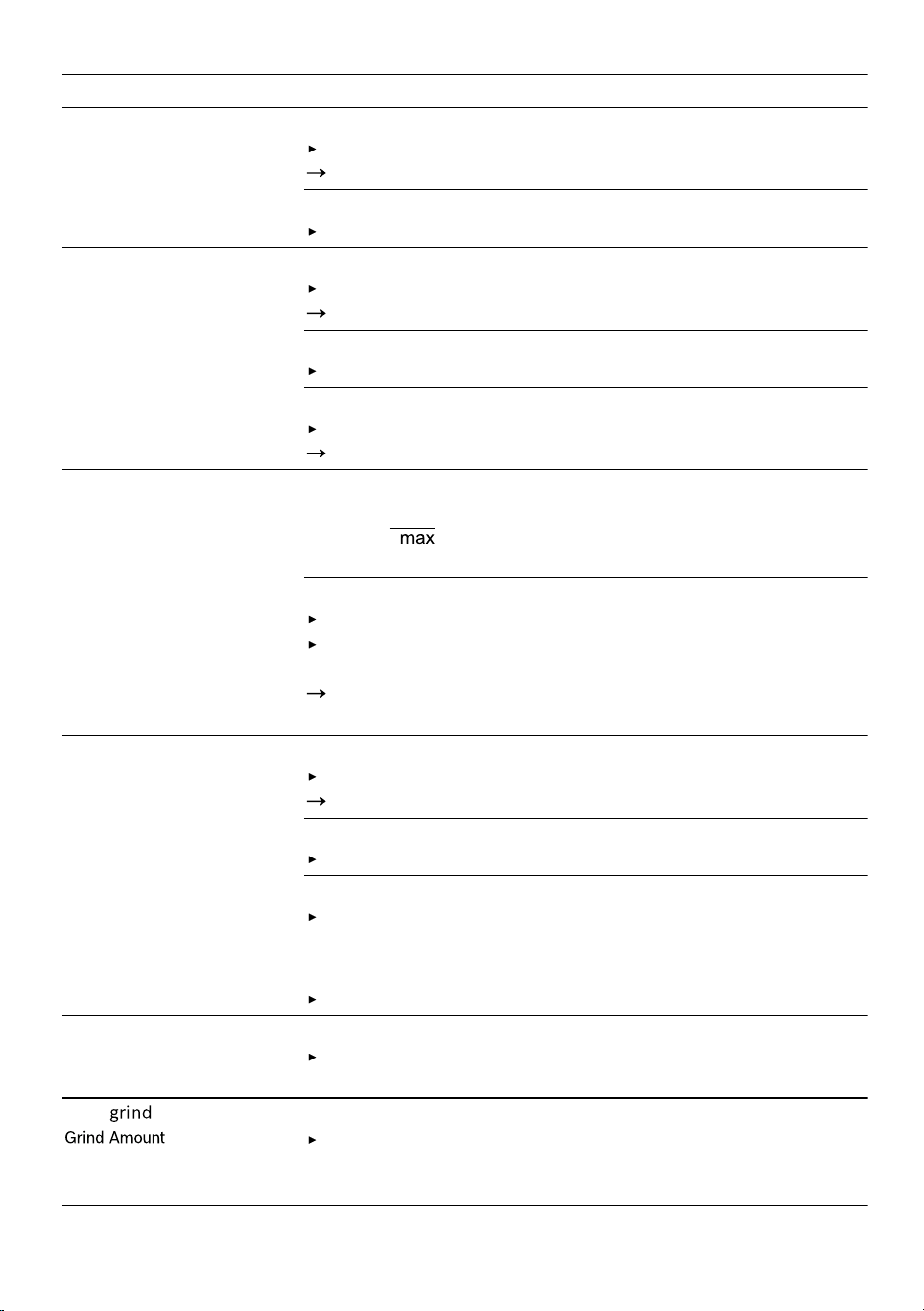 max

grind
Grind Amount